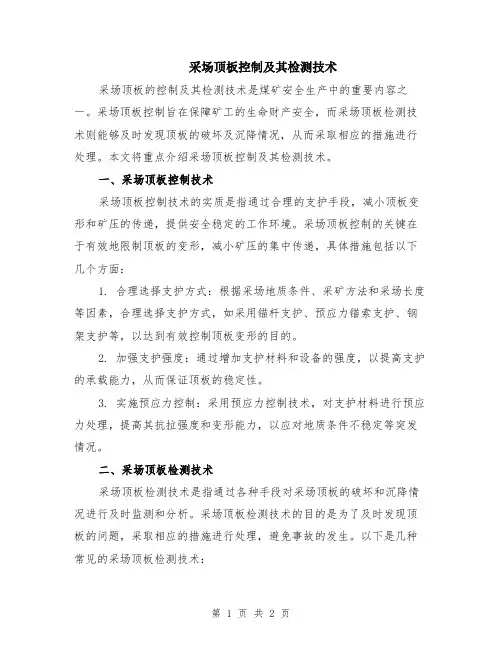 采场顶板控制及其检测技术

采场顶板的控制及其检测技术是煤矿安全生产中的重要内容之一。采场顶板控制旨在保障矿工的生命财产安全，而采场顶板检测技术则能够及时发现顶板的破坏及沉降情况，从而采取相应的措施进行处理。本文将重点介绍采场顶板控制及其检测技术。

一、采场顶板控制技术

采场顶板控制技术的实质是指通过合理的支护手段，减小顶板变形和矿压的传递，提供安全稳定的工作环境。采场顶板控制的关键在于有效地限制顶板的变形，减小矿压的集中传递，具体措施包括以下几个方面：

1. 合理选择支护方式：根据采场地质条件、采矿方法和采场长度等因素，合理选择支护方式，如采用锚杆支护、预应力锚索支护、钢架支护等，以达到有效控制顶板变形的目的。

2. 加强支护强度：通过增加支护材料和设备的强度，以提高支护的承载能力，从而保证顶板的稳定性。

3. 实施预应力控制：采用预应力控制技术，对支护材料进行预应力处理，提高其抗拉强度和变形能力，以应对地质条件不稳定等突发情况。

二、采场顶板检测技术

采场顶板检测技术是指通过各种手段对采场顶板的破坏和沉降情况进行及时监测和分析。采场顶板检测技术的目的是为了及时发现顶板的问题，采取相应的措施进行处理，避免事故的发生。以下是几种常见的采场顶板检测技术：

第 1 页 共 2 页